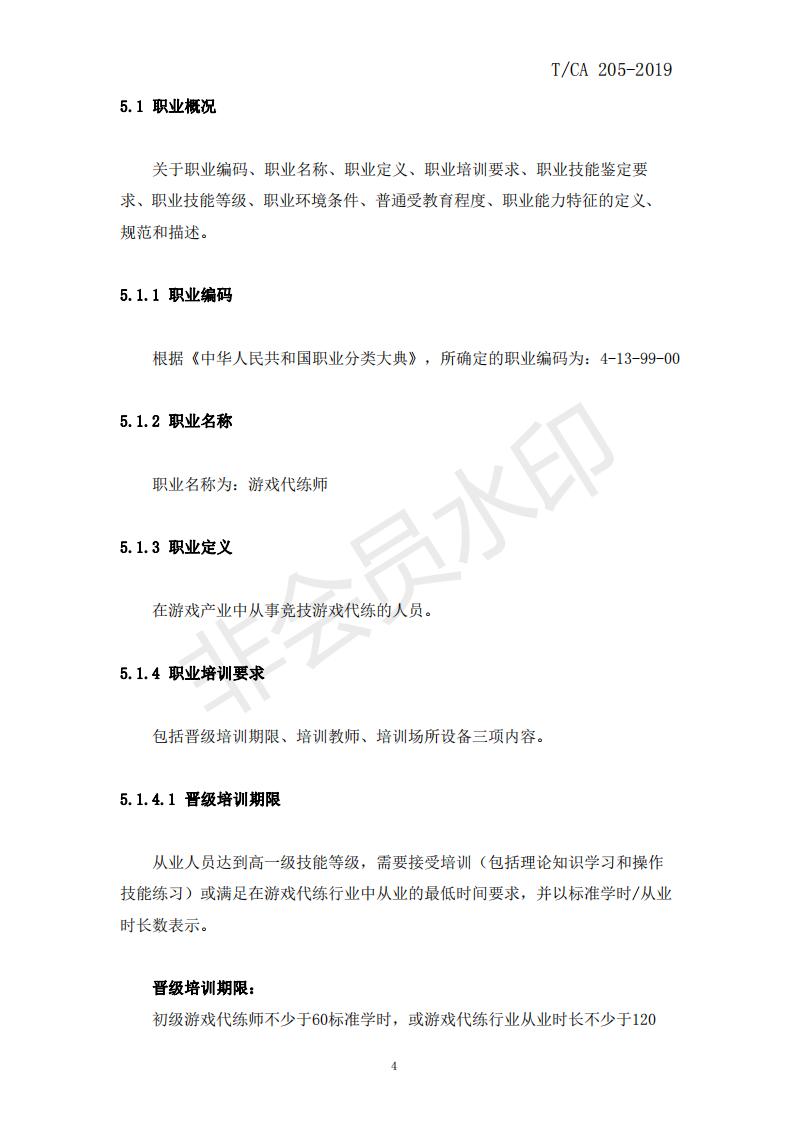 T/CA 205-2019

5.1 职业概况

关于职业编码、职业名称、职业定义、职业培训要求、职业技能鉴定要求、职业技能等级、职业环境条件、普通受教育程度、职业能力特征的定义、规范和描述。

5.1.1 职业编码

根据《中华人民共和国职业分类大典》，所确定的职业编码为：4-13-99-00

5.1.2 职业名称

职业名称为：游戏代练师

5.1.3 职业定义

在游戏产业中从事竞技游戏代练的人员。

5.1.4 职业培训要求

包括晋级培训期限、培训教师、培训场所设备三项内容。

5.1.4.1 晋级培训期限

从业人员达到高一级技能等级，需要接受培训（包括理论知识学习和操作技能练习）或满足在游戏代练行业中从业的最低时间要求，并以标准学时/从业时长数表示。

晋级培训期限：

初级游戏代练师不少于60标准学时，或游戏代练行业从业时长不少于120

非会员水印

4